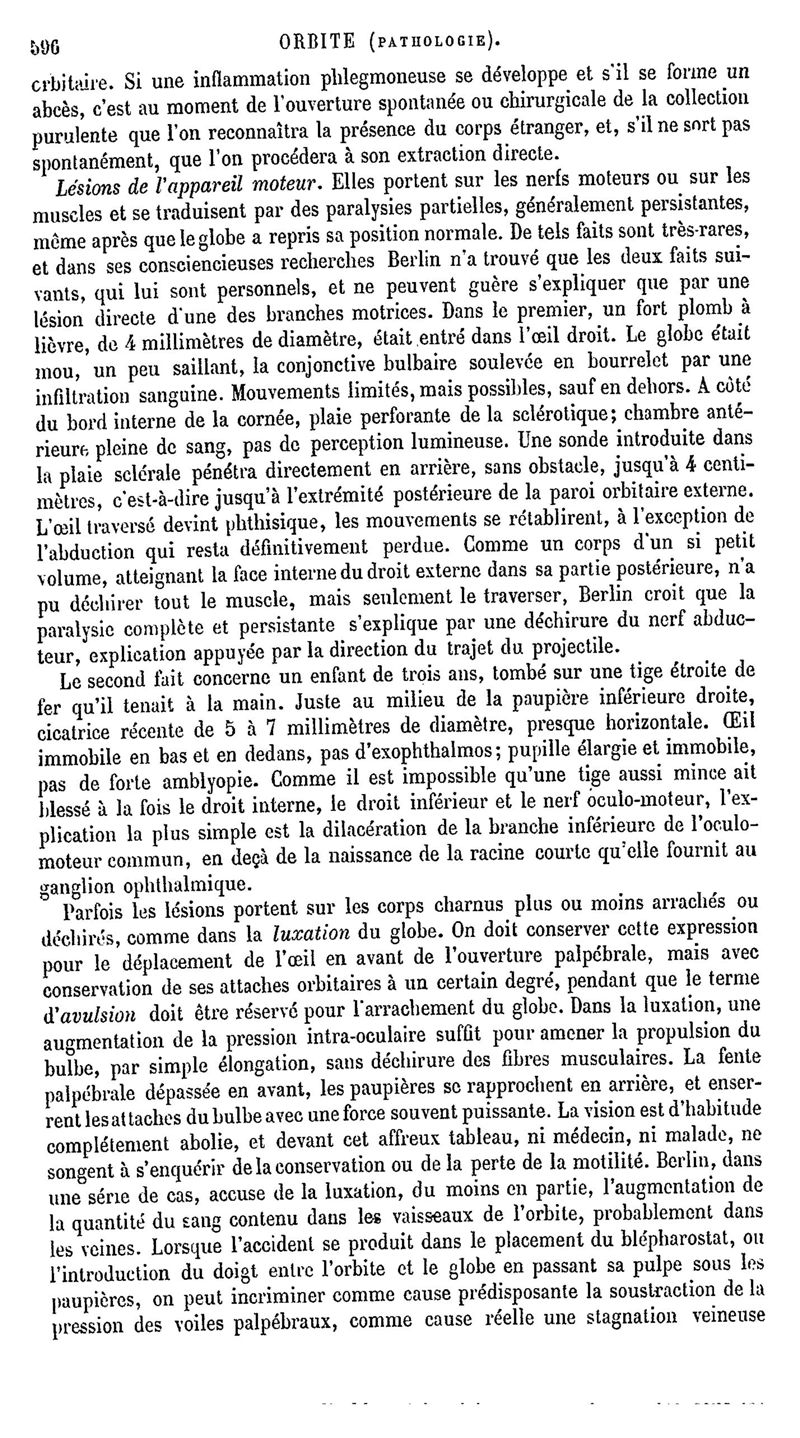 596 ORBITE (PATHOLOGIE).

orbitaire. Si une inflammation phlegmoneuse se développe et s'il se forme un abcès, c'est au moment de l'ouverture spontanée ou chirurgicale de la collection purulente que l'on reconnaîtra la présence du corps étranger, et, s'il ne sort pas spontanément, que l'on procédera à son extraction directe.

Lésions de l'appareil moteur. Elles portent sur les nerfs moteurs ou sur les muscles et se traduisent par des paralysies partielles, généralement persistantes, même après que le globe a repris sa position normale. De tels faits sont très-rares, et dans ses consciencieuses recherches Berlin n'a trouvé que les deux faits suivants, qui lui sont personnels, et ne peuvent guère s'expliquer que par une lésion directe d'une des branches motrices. Dans le premier, un fort plomb à lièvre, de 4 millimètres de diamètre, était entré dans l'œil droit. Le globe était mou, un peu saillant, la conjonctive bulbaire soulevée en bourrelet par une infiltration sanguine. Mouvements limités, mais possibles, sauf en dehors. A côté du bord interne de la cornée, plaie perforante de la sclérotique; chambre antérieure pleine de sang, pas de perception lumineuse. Une sonde introduite dans la plaie sclérale pénétra directement en arrière, sans obstacle, jusqu'à 4 centimètres, c'est-à-dire jusqu'à l'extrémité postérieure de la paroi orbitaire externe. L'œil traversé devint phthisique, les mouvements se rétablirent, à l'exception de l'abduction qui resta définitivement perdue. Comme un corps d'un si petit volume, atteignant la face interne du droit externe dans sa partie postérieure, n'a pu déchirer tout le muscle, mais seulement le traverser, Berlin croit que la paralysie complète et persistante s'explique par une déchirure du nerf abducteur, explication appuyée par la direction du trajet du projectile.

Le second fait concerne un enfant de trois ans, tombé sur une tige étroite de fer qu'il tenait à la main. Juste au milieu de la paupière inférieure droite, cicatrice récente de 5 à 7 millimètres de diamètre, presque horizontale. Œil immobile en bas et en dedans, pas d'exophthalmos; pupille élargie et immobile, pas de forte amblyopie. Comme il est impossible qu'une tige aussi mince ait blessé à la fois le droit interne, le droit inférieur et le nerf oculo-moteur, l'explication la plus simple est la dilacération de la branche inférieure de l'oculo-moteur commun, en deçà de la naissance de la racine courte qu'elle fournit au ganglion ophthalmique.

Parfois les lésions portent sur les corps charnus plus ou moins arrachés ou déchirés, comme dans la luxation du globe. On doit conserver cette expression pour le déplacement de l'œil en avant de l'ouverture palpébrale, mais avec conservation de ses attaches orbitaires à un certain degré, pendant que le terme d'avulsion doit être réservé pour l'arrachement du globe. Dans la luxation, une augmentation de la pression intra-oculaire suffit pour amener la propulsion du bulbe, par simple élongation, sans déchirure des fibres musculaires. La fente palpébrale dépassée en avant, les paupières se rapprochent en arrière, et enserrent les attaches du bulbe avec une force souvent puissante. La vision est d'habitude complétement abolie, et devant cet affreux tableau, ni médecin, ni malade, ne songent à s'enquérir de la conservation ou de la perte de la motilité. Berlin, dans une série de cas, accuse de la luxation, du moins en partie, l'augmentation de la quantité du sang contenu dans les vaisseaux de l'orbite, probablement dans les veines. Lorsque l'accident se produit dans le placement du blépharostat, ou l'introduction du doigt entre l'orbite et le globe en passant sa pulpe sous les paupières, on peut incriminer comme cause prédisposante la soustraction de la pression des voiles palpébraux, comme cause réelle une stagnation veineuse